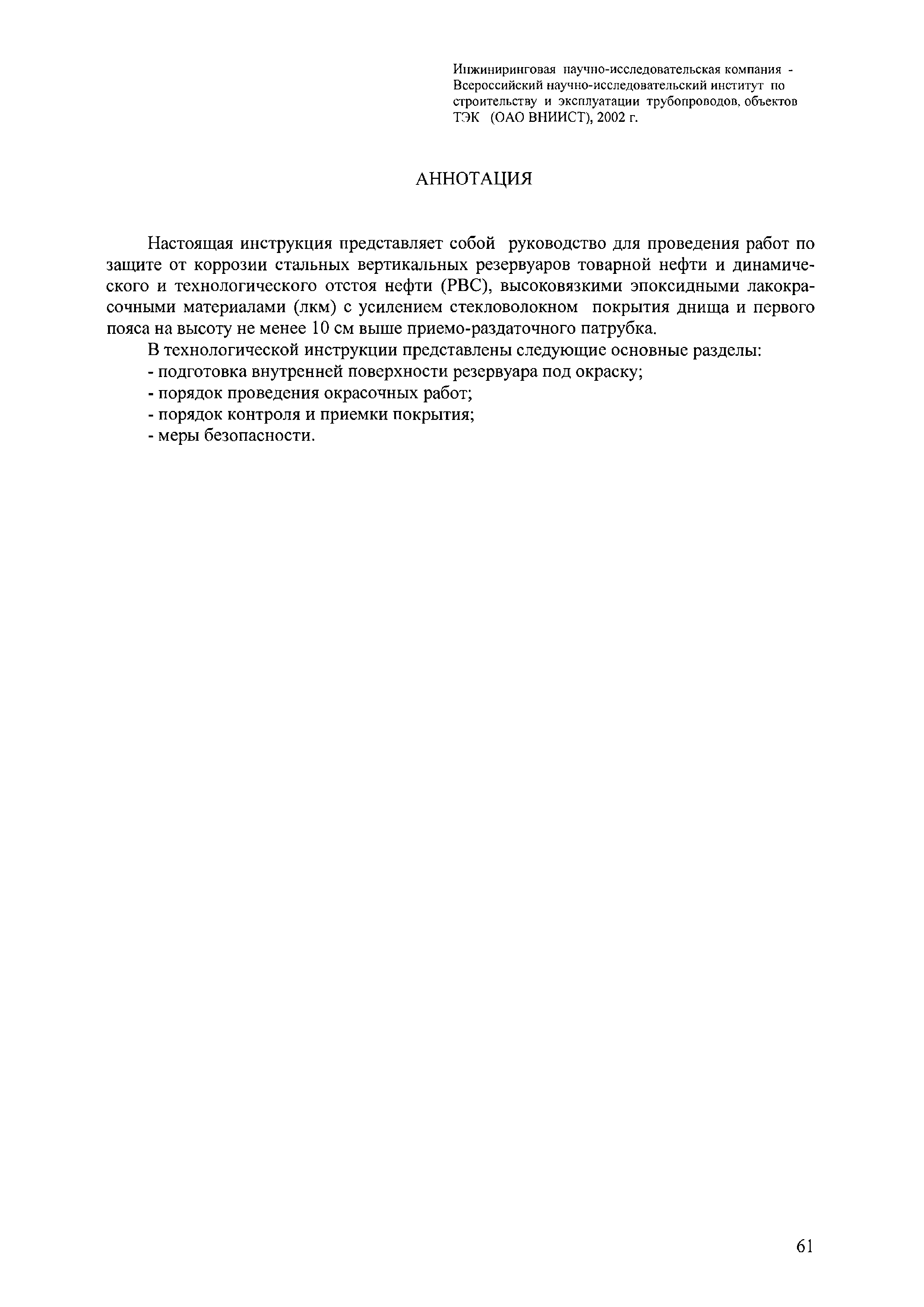 Инжиниринговая научно-исследовательская компания - Всероссийский научно-исследовательский институт по строительству и эксплуатации трубопроводов, объектов ТЭК (ОАО ВНИИСТ), 2002 г.

АННОТАЦИЯ

Настоящая инструкция представляет собой руководство для проведения работ по защите от коррозии стальных вертикальных резервуаров товарной нефти и динамического и технологического отстоя нефти (РВС), высоковязкими эпоксидными лакокрасочными материалами (лкм) с усилением стекловолокном покрытия днища и первого пояса на высоту не менее 10 см выше приемо-раздаточного патрубка.

В технологической инструкции представлены следующие основные разделы:
- подготовка внутренней поверхности резервуара под окраску;
- порядок проведения окрасочных работ;
- порядок контроля и приемки покрытия;
- меры безопасности.

61